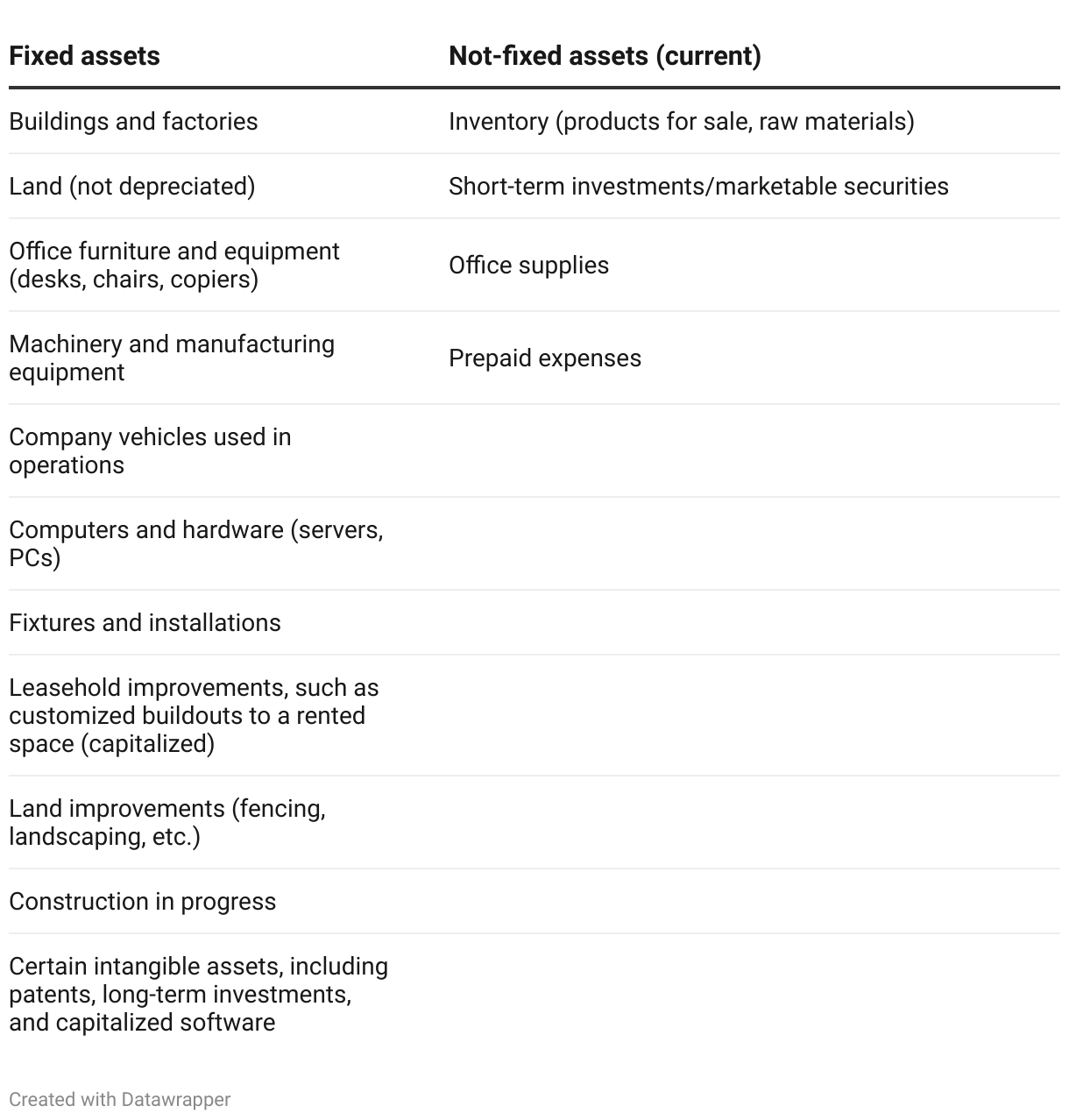 | Fixed assets | Not-fixed assets (current) |
|---|---|
| Buildings and factories | Inventory (products for sale, raw materials) |
| Land (not depreciated) | Short-term investments/marketable securities |
| Office furniture and equipment (desks, chairs, copiers) | Office supplies |
| Machinery and manufacturing equipment | Prepaid expenses |
| Company vehicles used in operations | |
| Computers and hardware (servers, PCs) | |
| Fixtures and installations | |
| Leasehold improvements, such as customized buildouts to a rented space (capitalized) | |
| Land improvements (fencing, landscaping, etc.) | |
| Construction in progress | |
| Certain intangible assets, including patents, long-term investments, and capitalized software | |

Created with Datawrapper